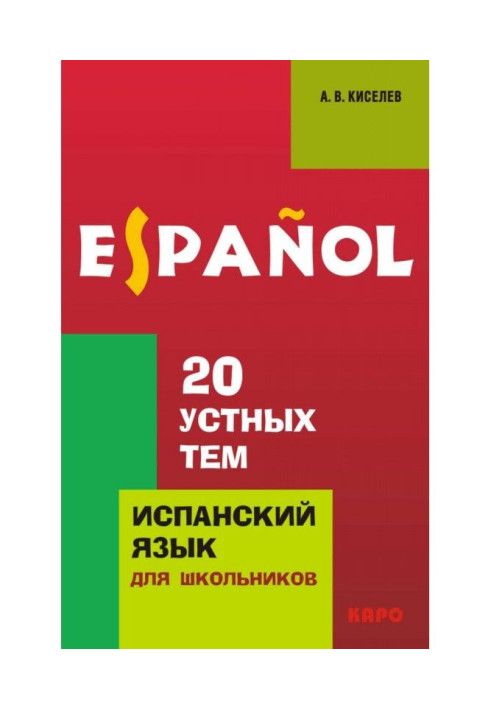 А. В. КИСЕЛЕВ

ESPAÑOL

20 УСТНЫХ ТЕМ

ИСПАНСКИЙ ЯЗЫК
ДЛЯ ШКОЛЬНИКОВ

КАРО